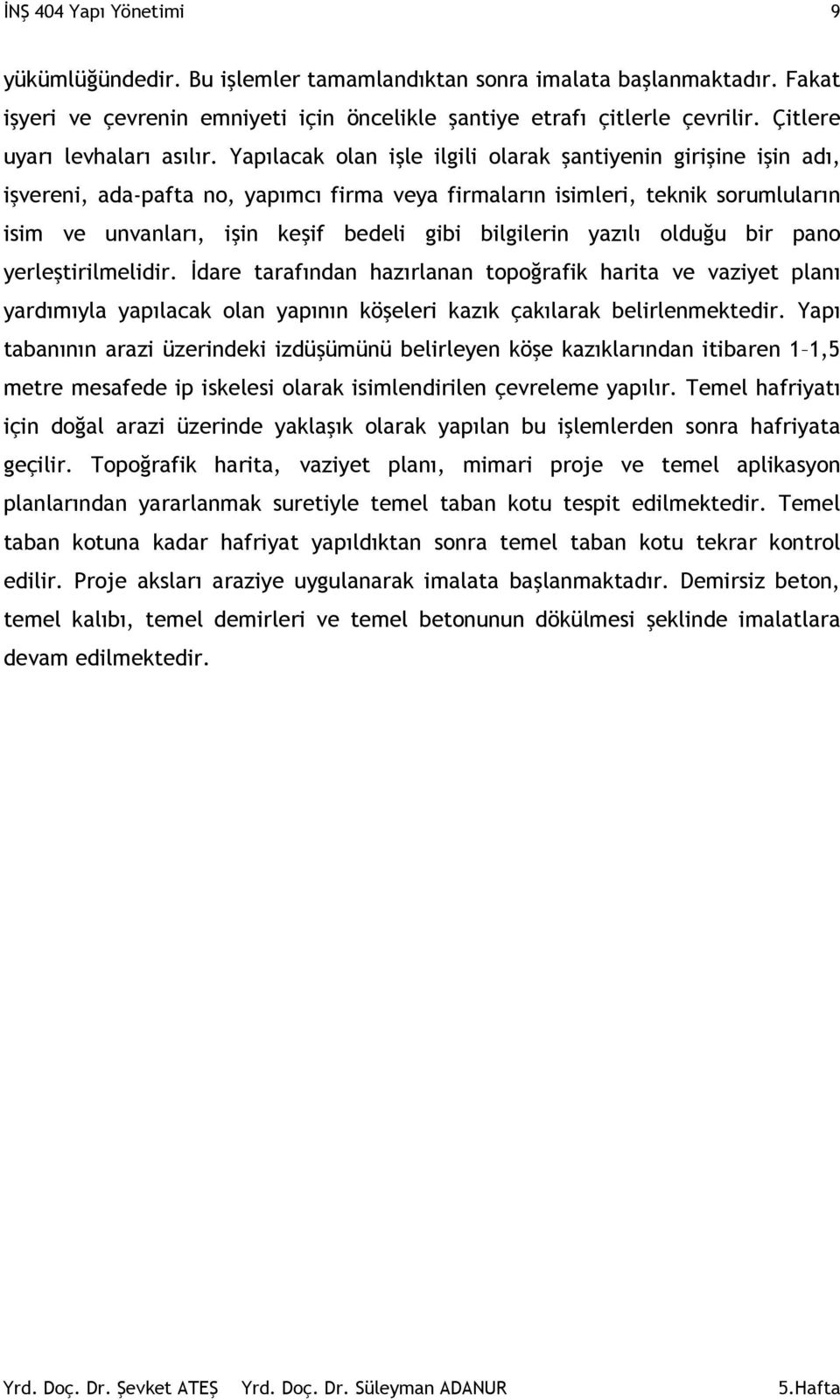 İNŞ 404 Yapı Yönetimi 9

yükümlüğündedir. Bu işlemler tamamlandıktan sonra imalata başlanmaktadır. Fakat işyeri ve çevrenin emniyeti için öncelikle şantiye etrafı çitlerle çevrilir. Çitlere uyarı levhaları asılır. Yapılacak olan işle ilgili olarak şantiyenin girişine işin adı, işvereni, ada-pafta no, yapımcı firma veya firmaların isimleri, teknik sorumluların isim ve unvanları, işin keşif bedeli gibi bilgilerin yazılı olduğu bir pano yerleştirilmelidir. İdare tarafından hazırlanan topoğrafik harita ve vaziyet planı yardımıyla yapılacak olan yapının köşeleri kazık çakılarak belirlenmektedir. Yapı tabanının arazi üzerindeki izdüşümünü belirleyen köşe kazıklarından itibaren 1–1,5 metre mesafede ip iskelesi olarak isimlendirilen çevreleme yapılır. Temel hafriyatı için doğal arazi üzerinde yaklaşık olarak yapılan bu işlemlerden sonra hafriyata geçilir. Topoğrafik harita, vaziyet planı, mimari proje ve temel aplikasyon planlarından yararlanmak suretiyle temel taban kotu tespit edilmektedir. Temel taban kotuna kadar hafriyat yapıldıktan sonra temel taban kotu tekrar kontrol edilir. Proje aksları araziye uygulanarak imalata başlanmaktadır. Demirsiz beton, temel kalıbı, temel demirleri ve temel betonunun dökülmesi şeklinde imalatlara devam edilmektedir.

Yrd. Doç. Dr. Şevket ATEŞ Yrd. Doç. Dr. Süleyman ADANUR 5.Hafta